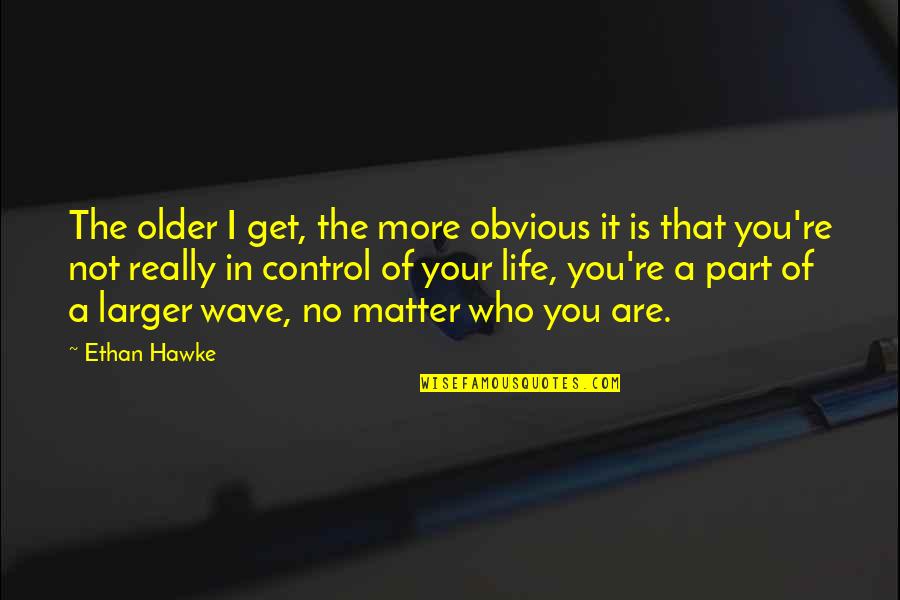 The older I get, the more obvious it is that you're not really in control of your life, you're a part of a larger wave, no matter who you are.

~ Ethan Hawke

WISEFAMOUSQUOTES.COM